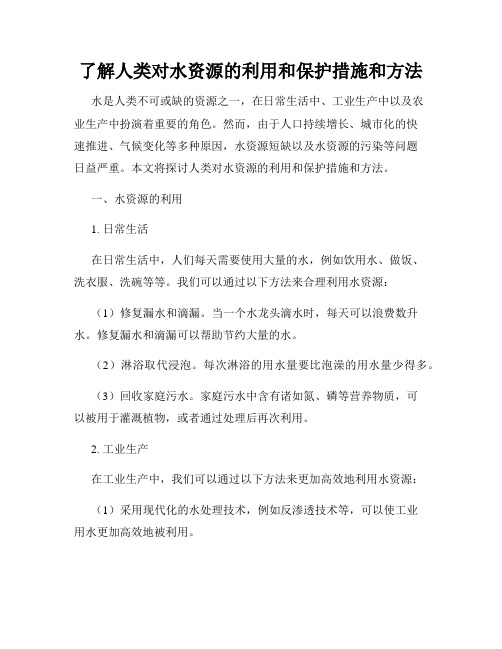 了解人类对水资源的利用和保护措施和方法

水是人类不可或缺的资源之一，在日常生活中、工业生产中以及农业生产中扮演着重要的角色。然而，由于人口持续增长、城市化的快速推进、气候变化等多种原因，水资源短缺以及水资源的污染等问题日益严重。本文将探讨人类对水资源的利用和保护措施和方法。

一、水资源的利用

1. 日常生活

在日常生活中，人们每天需要使用大量的水，例如饮用水、做饭、洗衣服、洗碗等等。我们可以通过以下方法来合理利用水资源：

（1）修复漏水和滴漏。当一个水龙头滴水时，每天可以浪费数升水。修复漏水和滴漏可以帮助节约大量的水。

（2）淋浴取代浸泡。每次淋浴的用水量要比泡澡的用水量少得多。

（3）回收家庭污水。家庭污水中含有诸如氮、磷等营养物质，可以被用于灌溉植物，或者通过处理后再次利用。

2. 工业生产

在工业生产中，我们可以通过以下方法来更加高效地利用水资源：

（1）采用现代化的水处理技术，例如反渗透技术等，可以使工业用水更加高效地被利用。